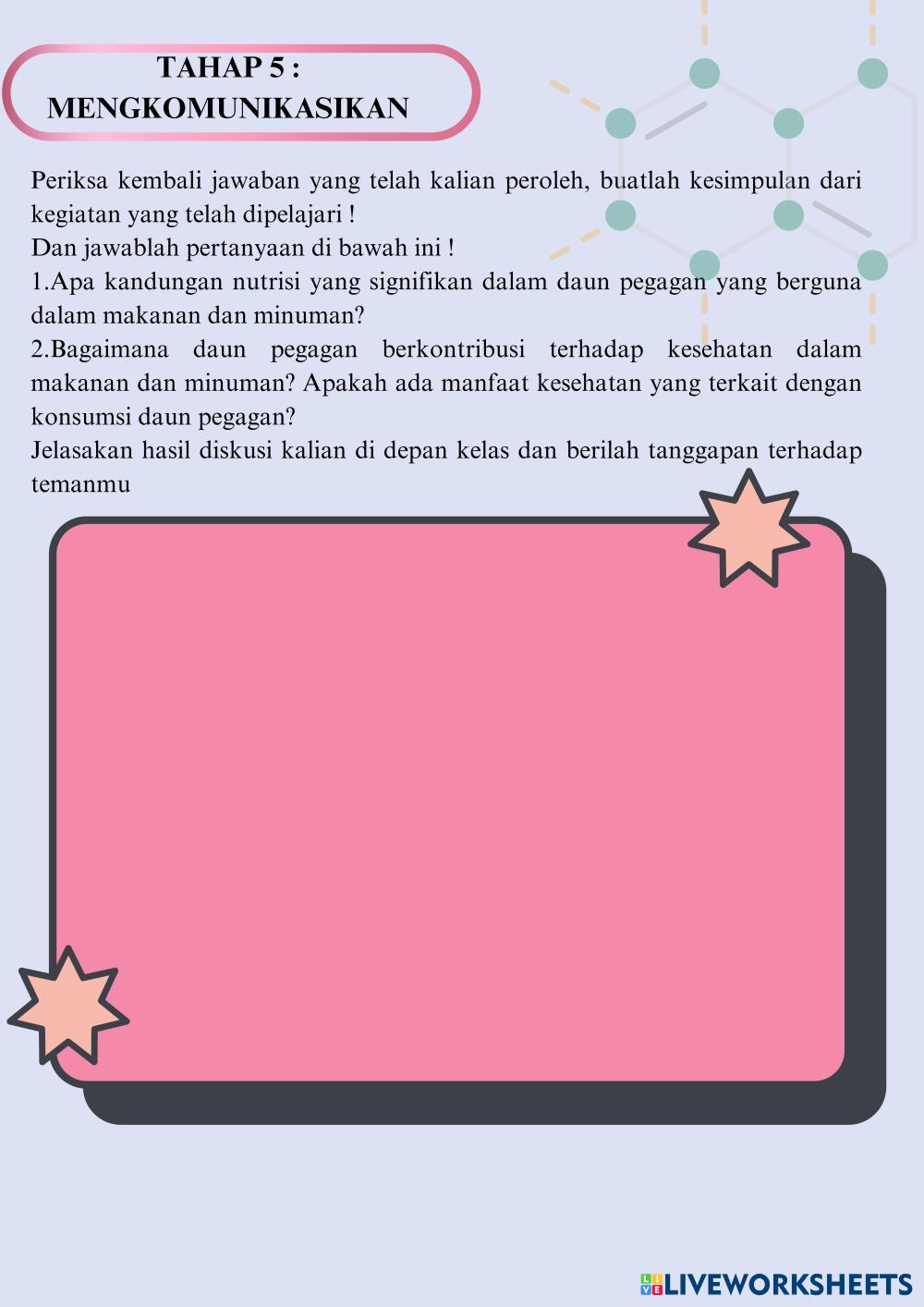 TAHAP 5 :
MENGKOMUNIKASIKAN

Periksa kembali jawaban yang telah kalian peroleh, buatlah kesimpulan dari kegiatan yang telah dipelajari !

Dan jawablah pertanyaan di bawah ini !

1.Apa kandungan nutrisi yang signifikan dalam daun pegagan yang berguna dalam makanan dan minuman?

2.Bagaimana daun pegagan berkontribusi terhadap kesehatan dalam makanan dan minuman? Apakah ada manfaat kesehatan yang terkait dengan konsumsi daun pegagan?

Jelasakan hasil diskusi kalian di depan kelas dan berilah tanggapan terhadap temanmu

LIVEWORKSHEETS